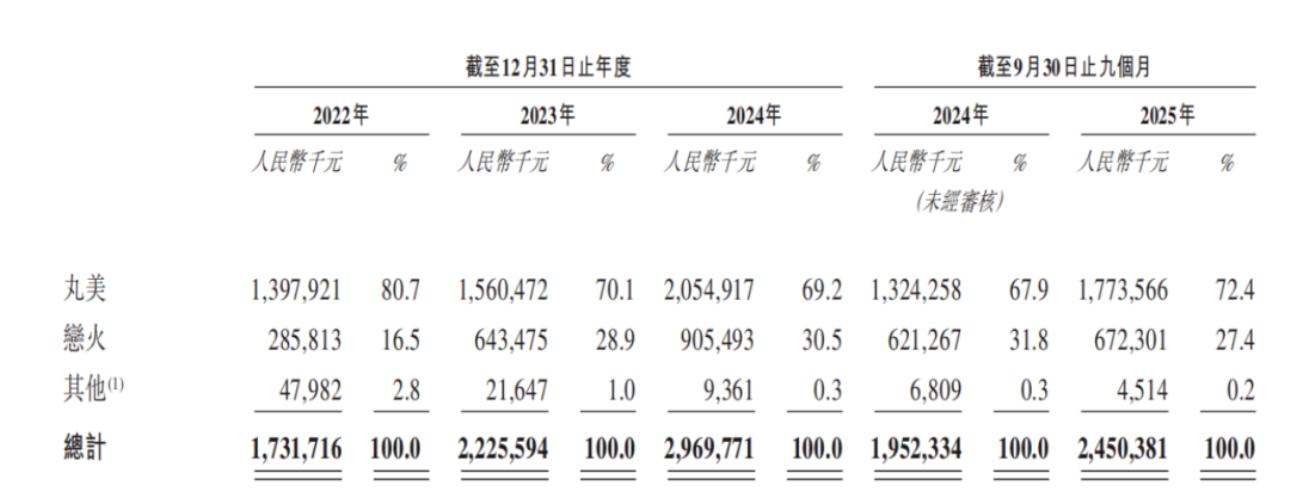 | | 截至12月31日止年度 | | | | | | 截至9月30日止九個月 | | | |
|---|---|---|---|---|---|---|---|---|---|---|
| | 2022年 | | 2023年 | | 2024年 | | 2024年 | | 2025年 | |
| | 人民幣千元 | % | 人民幣千元 | % | 人民幣千元 | % | 人民幣千元 (未經審核) | % | 人民幣千元 | % |
| 丸美 | 1,397,921 | 80.7 | 1,560,472 | 70.1 | 2,054,917 | 69.2 | 1,324,258 | 67.9 | 1,773,566 | 72.4 |
| 戀火 | 285,813 | 16.5 | 643,475 | 28.9 | 905,493 | 30.5 | 621,267 | 31.8 | 672,301 | 27.4 |
| 其他$^{(1)}$ | 47,982 | 2.8 | 21,647 | 1.0 | 9,361 | 0.3 | 6,809 | 0.3 | 4,514 | 0.2 |
| 總計 | 1,731,716 | 100.0 | 2,225,594 | 100.0 | 2,969,771 | 100.0 | 1,952,334 | 100.0 | 2,450,381 | 100.0 |